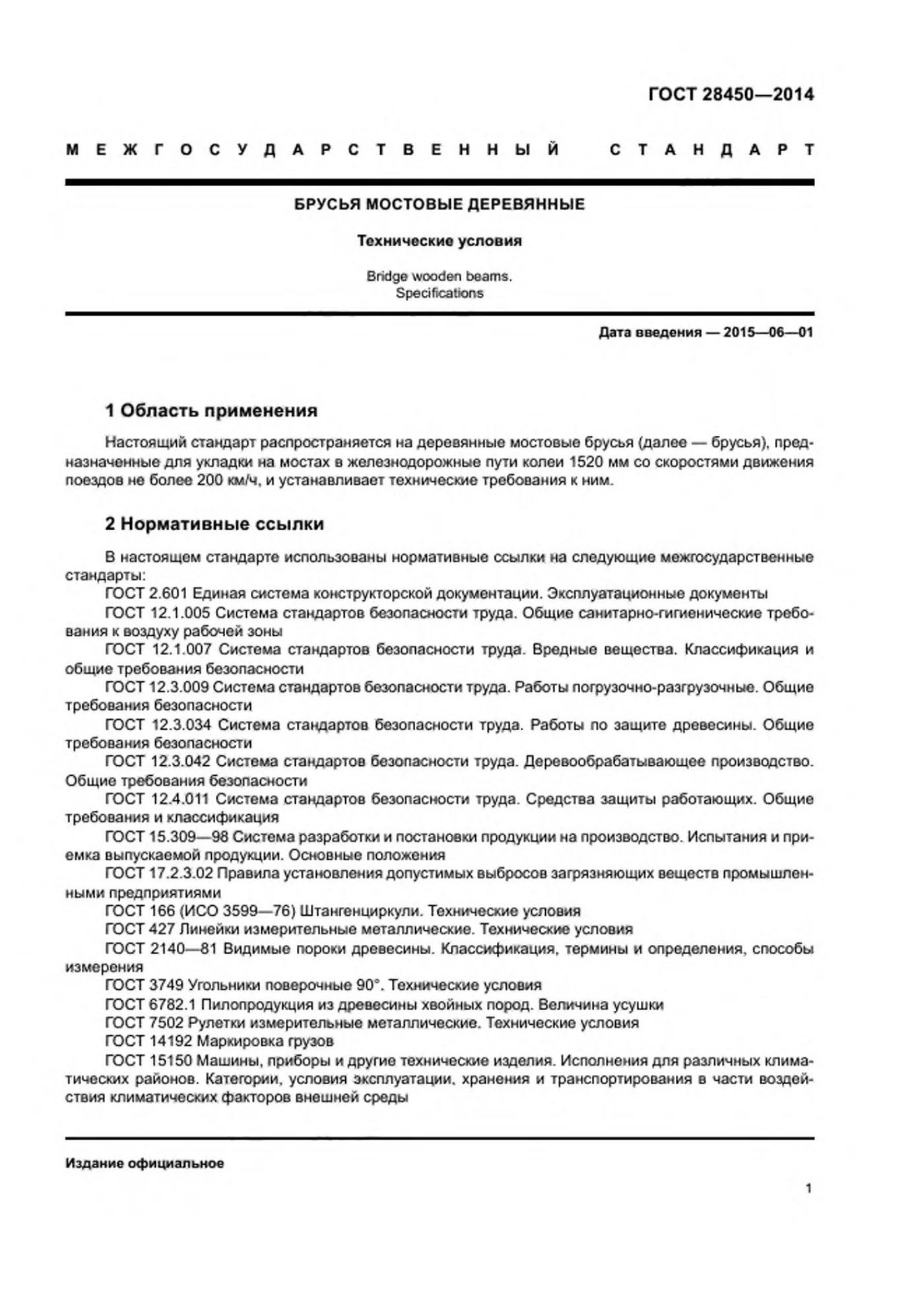 ГОСТ 28450—2014

МЕЖГОСУДАРСТВЕННЫЙ СТАНДАРТ

БРУСЬЯ МОСТОВЫЕ ДЕРЕВЯННЫЕ

Технические условия

Bridge wooden beams.
Specifications

Дата введения — 2015—06—01

1 Область применения

Настоящий стандарт распространяется на деревянные мостовые брусья (далее — брусья), предназначенные для укладки на мостах в железнодорожные пути колеи 1520 мм со скоростями движения поездов не более 200 км/ч, и устанавливает технические требования к ним.

2 Нормативные ссылки

В настоящем стандарте использованы нормативные ссылки на следующие межгосударственные стандарты:

ГОСТ 2.601 Единая система конструкторской документации. Эксплуатационные документы

ГОСТ 12.1.005 Система стандартов безопасности труда. Общие санитарно-гигиенические требования к воздуху рабочей зоны

ГОСТ 12.1.007 Система стандартов безопасности труда. Вредные вещества. Классификация и общие требования безопасности

ГОСТ 12.3.009 Система стандартов безопасности труда. Работы погрузочно-разгрузочные. Общие требования безопасности

ГОСТ 12.3.034 Система стандартов безопасности труда. Работы по защите древесины. Общие требования безопасности

ГОСТ 12.3.042 Система стандартов безопасности труда. Деревообрабатывающее производство. Общие требования безопасности

ГОСТ 12.4.011 Система стандартов безопасности труда. Средства защиты работающих. Общие требования и классификация

ГОСТ 15.309—98 Система разработки и постановки продукции на производство. Испытания и приемка выпускаемой продукции. Основные положения

ГОСТ 17.2.3.02 Правила установления допустимых выбросов загрязняющих веществ промышленными предприятиями

ГОСТ 166 (ИСО 3599—76) Штангенциркули. Технические условия

ГОСТ 427 Линейки измерительные металлические. Технические условия

ГОСТ 2140—81 Видимые пороки древесины. Классификация, термины и определения, способы измерения

ГОСТ 3749 Угольники поверочные 90°. Технические условия

ГОСТ 6782.1 Пилопродукция из древесины хвойных пород. Величина усушки

ГОСТ 7502 Рулетки измерительные металлические. Технические условия

ГОСТ 14192 Маркировка грузов

ГОСТ 15150 Машины, приборы и другие технические изделия. Исполнения для различных климатических районов. Категории, условия эксплуатации, хранения и транспортирования в части воздействия климатических факторов внешней среды

Издание официальное

1